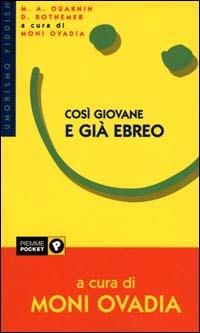 UMORISMO YIDDISH

M. A. OUAKNIN
D. ROTNEMER
a cura di
MONI OVADIA

COSÌ GIOVANE
E GIÀ EBREO

PIEMME POCKET P

a cura di
MONI OVADIA